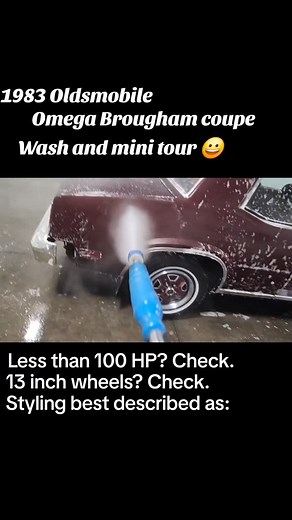 1983 Oldsmobile
Omega Brougham coupe
Wash and mini tour 😀

Less than 100 HP? Check.
13 inch wheels? Check.
Styling best described as: